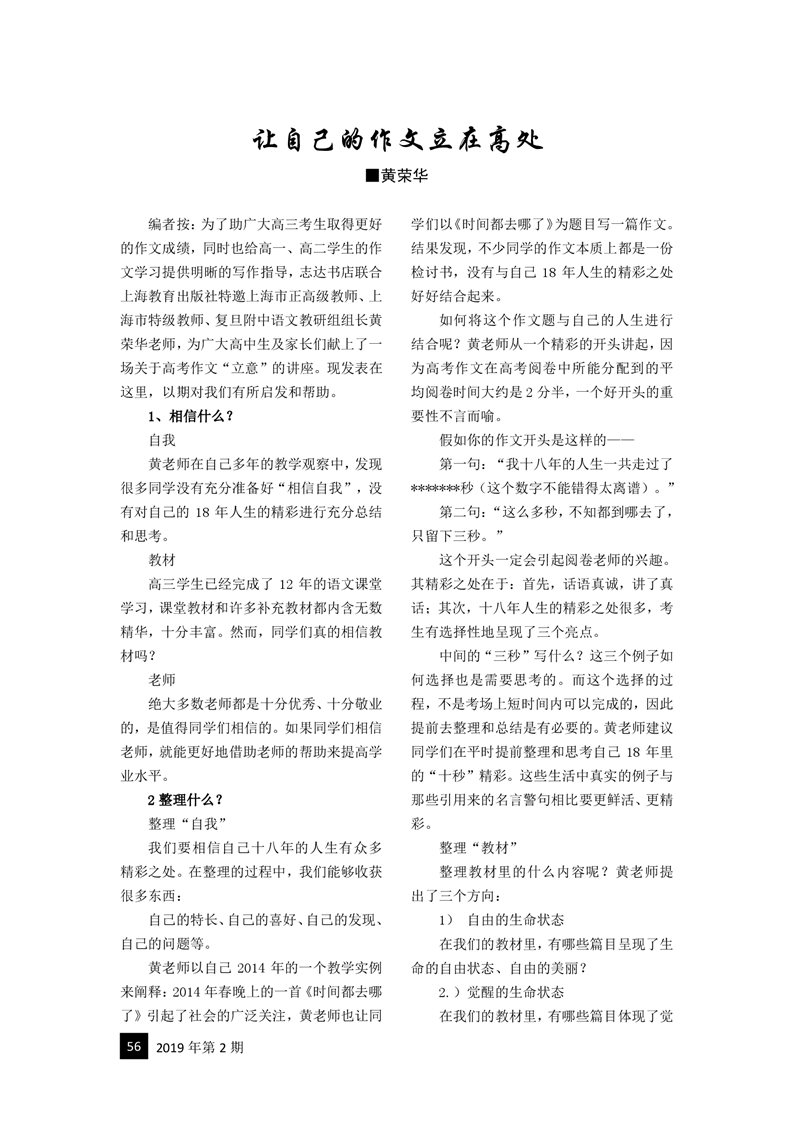 让自己的作文立在高处

■黄荣华

编者按：为了助广大高三考生取得更好的作文成绩，同时也给高一、高二学生的作文学习提供明晰的写作指导，志达书店联合上海教育出版社特邀上海市正高级教师、上海市特级教师、复旦附中语文教研组组长黄荣华老师，为广大高中生及家长们献上了一场关于高考作文“立意”的讲座。现发表在这里，以期对我们有所启发和帮助。

1、相信什么？

自我

黄老师在自己多年的教学观察中，发现很多同学没有充分准备好“相信自我”，没有对自己的 18 年人生的精彩进行充分总结和思考。

教材

高三学生已经完成了 12 年的语文课堂学习，课堂教材和许多补充教材都内含无数精华，十分丰富。然而，同学们真的相信教材吗？

老师

绝大多数老师都是十分优秀、十分敬业的，是值得同学们相信的。如果同学们相信老师，就能更好地借助老师的帮助来提高学业水平。

2 整理什么？

整理“自我”

我们要相信自己十八年的人生有众多精彩之处。在整理的过程中，我们能够收获很多东西：

自己的特长、自己的喜好、自己的发现、自己的问题等。

黄老师以自己 2014 年的一个教学实例来阐释：2014 年春晚上的一首《时间都去哪了》引起了社会的广泛关注，黄老师也让同学们以《时间都去哪了》为题目写一篇作文。结果发现，不少同学的作文本质上都是一份检讨书，没有与自己 18 年人生的精彩之处好好结合起来。

如何将这个作文题与自己的人生进行结合呢？黄老师从一个精彩的开头讲起，因为高考作文在高考阅卷中所能分配到的平均阅卷时间大约是 2 分半，一个好开头的重要性不言而喻。

假如你的作文开头是这样的——

第一句：“我十八年的人生一共走过了*******秒（这个数字不能错得太离谱）。”

第二句：“这么多秒，不知都到哪去了，只留下三秒。”

这个开头一定会引起阅卷老师的兴趣。其精彩之处在于：首先，话语真诚，讲了真话；其次，十八年人生的精彩之处很多，考生有选择性地呈现了三个亮点。

中间的“三秒”写什么？这三个例子如何选择也是需要思考的。而这个选择的过程，不是考场上短时间内可以完成的，因此提前去整理和总结是有必要的。黄老师建议同学们在平时提前整理和思考自己 18 年里的“十秒”精彩。这些生活中真实的例子与那些引用来的名言警句相比要更鲜活、更精彩。

整理“教材”

整理教材里的什么内容呢？黄老师提出了三个方向：

1） 自由的生命状态

在我们的教材里，有哪些篇目呈现了生命的自由状态、自由的美丽？

2.）觉醒的生命状态

在我们的教材里，有哪些篇目体现了觉

56 2019 年第 2 期